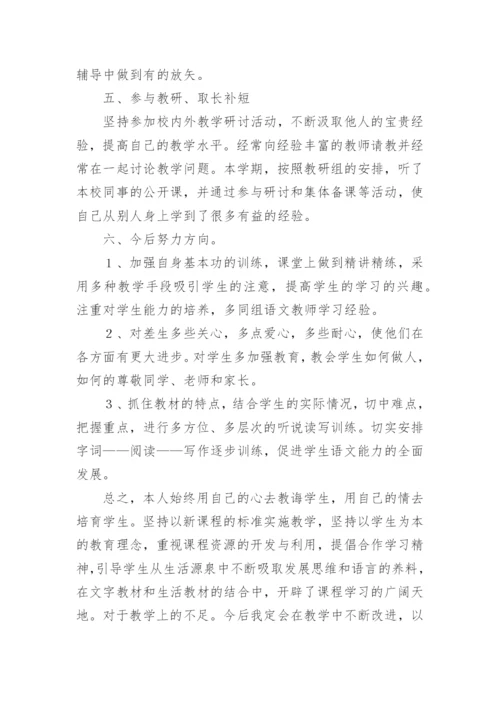 辅导中做到有的放矢。

五、参与教研、取长补短

坚持参加校内外教学研讨活动，不断汲取他人的宝贵经验，提高自己的教学水平。经常向经验丰富的教师请教并经常在一起讨论教学问题。本学期，按照教研组的安排，听了本校同事的公开课，并通过参与研讨和集体备课等活动，使自己从别人身上学到了很多有益的经验。

六、今后努力方向。

1、加强自身基本功的训练，课堂上做到精讲精练，采用多种教学手段吸引学生的注意，提高学生的学习的兴趣。注重对学生能力的培养，多同组语文教师学习经验。

2、对差生多些关心，多点爱心，多些耐心，使他们在各方面有更大进步。对学生多加强教育，教会学生如何做人，如何的尊敬同学、老师和家长。

3、抓住教材的特点，结合学生的实际情况，切中难点，把握重点，进行多方位、多层次的听说读写训练。切实安排字词——阅读——写作逐步训练，促进学生语文能力的全面发展。

总之，本人始终用自己的心去教诲学生，用自己的情去培育学生。坚持以新课程的标准实施教学，坚持以学生为本的教育理念，重视课程资源的开发与利用，提倡合作学习精神，引导学生从生活源泉中不断吸取发展思维和语言的养料，在文字教材和生活教材的结合中，开辟了课程学习的广阔天地。对于教学上的不足。今后我定会在教学中不断改进，以